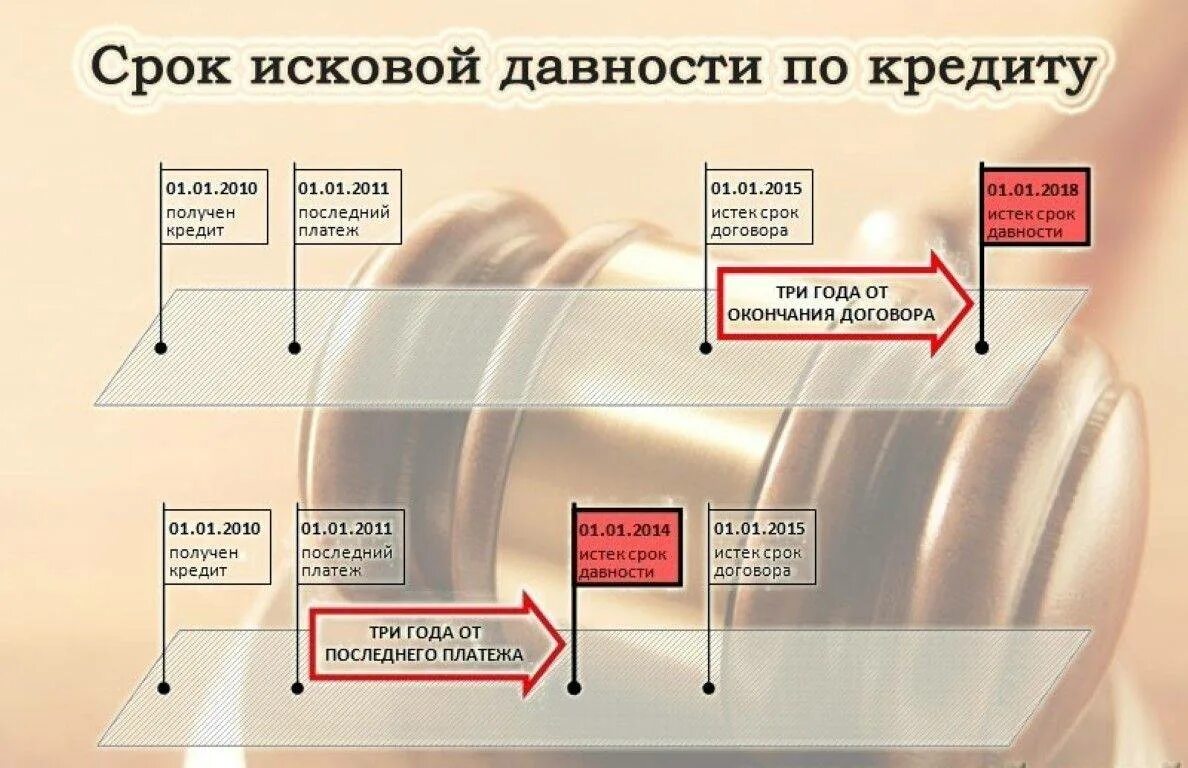 Срок исковой давности по кредиту

01.01.2010
получен кредит

01.01.2011
последний платеж

01.01.2015
истек срок договора

01.01.2018
истек срок давности

ТРИ ГОДА ОТ ОКОНЧАНИЯ ДОГОВОРА

01.01.2010
получен кредит

01.01.2011
последний платеж

01.01.2014
истек срок давности

01.01.2015
истек срок договора

ТРИ ГОДА ОТ ПОСЛЕДНЕГО ПЛАТЕЖА